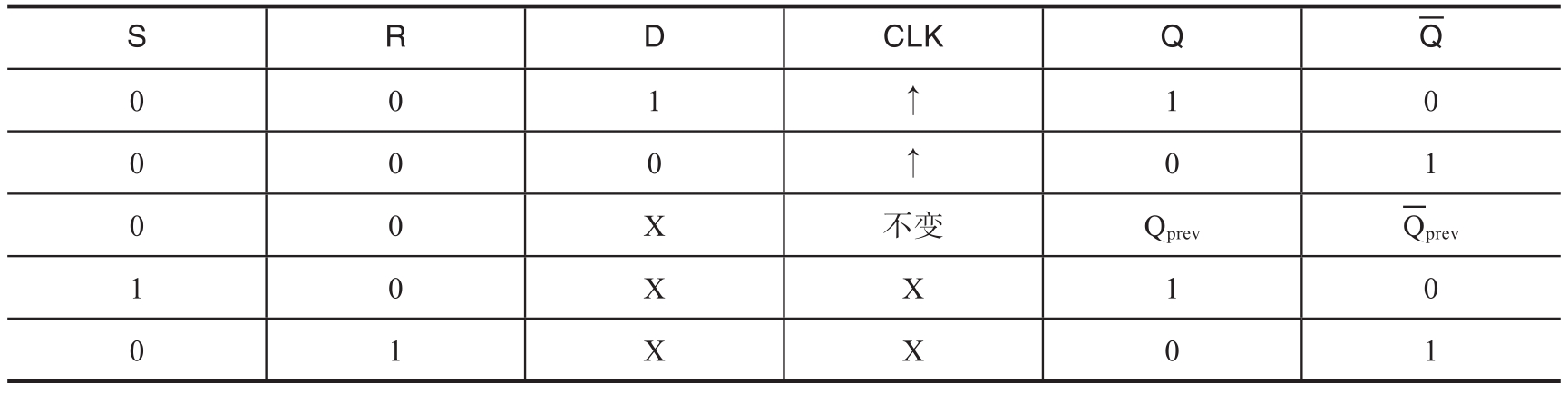 | S | R | D | CLK | Q | $\overline{Q}$ |
|---|---|---|---|---|---|
| 0 | 0 | 1 | ↑ | 1 | 0 |
| 0 | 0 | 0 | ↑ | 0 | 1 |
| 0 | 0 | X | 不变 | $Q_{prev}$ | $\overline{Q}_{prev}$ |
| 1 | 0 | X | X | 1 | 0 |
| 0 | 1 | X | X | 0 | 1 |